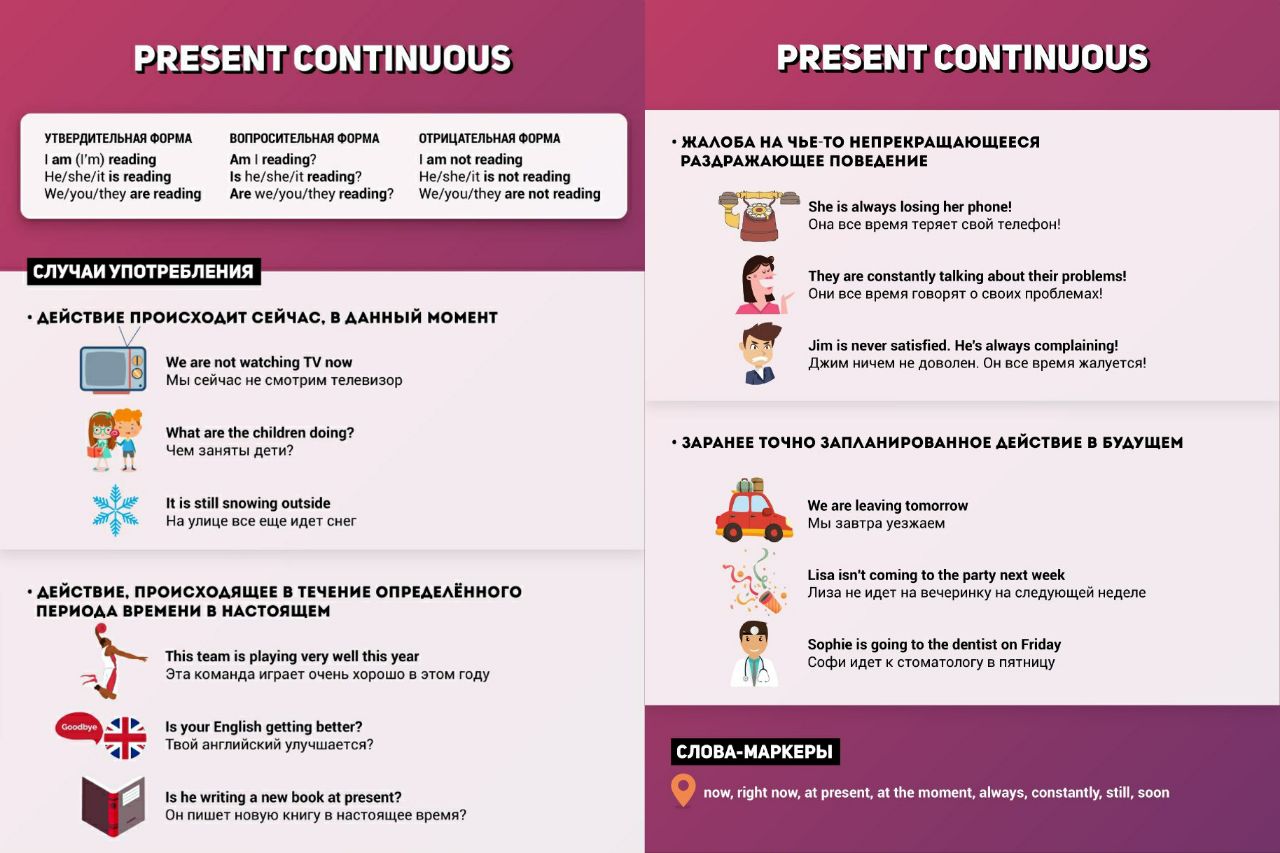 PRESENT CONTINUOUS

| УТВЕРДИТЕЛЬНАЯ ФОРМА | ВОПРОСИТЕЛЬНАЯ ФОРМА | ОТРИЦАТЕЛЬНАЯ ФОРМА |
|---|---|---|
| I am (I'm) reading | Am I reading? | I am not reading |
| He/she/it is reading | Is he/she/it reading? | He/she/it is not reading |
| We/you/they are reading | Are we/you/they reading? | We/you/they are not reading |

СЛУЧАИ УПОТРЕБЛЕНИЯ

• ДЕЙСТВИЕ ПРОИСХОДИТ СЕЙЧАС, В ДАННЫЙ МОМЕНТ

We are not watching TV now
Мы сейчас не смотрим телевизор

What are the children doing?
Чем заняты дети?

It is still snowing outside
На улице все еще идет снег

• ДЕЙСТВИЕ, ПРОИСХОДЯЩЕЕ В ТЕЧЕНИЕ ОПРЕДЕЛЁННОГО ПЕРИОДА ВРЕМЕНИ В НАСТОЯЩЕМ

This team is playing very well this year
Эта команда играет очень хорошо в этом году

Goodbye

Is your English getting better?
Твой английский улучшается?

Is he writing a new book at present?
Он пишет новую книгу в настоящее время?

PRESENT CONTINUOUS

• ЖАЛОБА НА ЧЬЕ-ТО НЕПРЕКРАЩАЮЩЕЕСЯ РАЗДРАЖАЮЩЕЕ ПОВЕДЕНИЕ

She is always losing her phone!
Она все время теряет свой телефон!

They are constantly talking about their problems!
Они все время говорят о своих проблемах!

Jim is never satisfied. He's always complaining!
Джим ничем не доволен. Он все время жалуется!

• ЗАРАНЕЕ ТОЧНО ЗАПЛАНИРОВАННОЕ ДЕЙСТВИЕ В БУДУЩЕМ

We are leaving tomorrow
Мы завтра уезжаем

Lisa isn't coming to the party next week
Лиза не идет на вечеринку на следующей неделе

Sophie is going to the dentist on Friday
Софи идет к стоматологу в пятницу

СЛОВА-МАРКЕРЫ

now, right now, at present, at the moment, always, constantly, still, soon